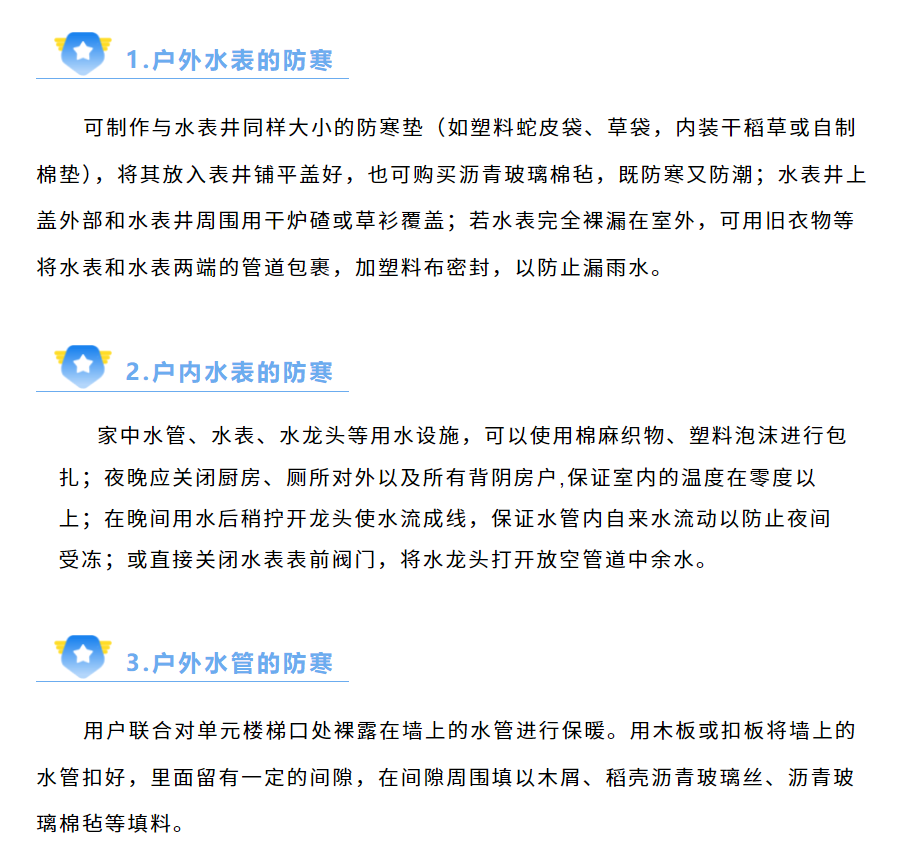 1.户外水表的防寒

可制作与水表井同样大小的防寒垫（如塑料蛇皮袋、草袋，内装干稻草或自制棉垫），将其放入表井铺平盖好，也可购买沥青玻璃棉毡，既防寒又防潮；水表井上盖外部和水表井周围用干炉碴或草衫覆盖；若水表完全裸漏在室外，可用旧衣物等将水表和水表两端的管道包裹，加塑料布密封，以防止漏雨水。

2.户内水表的防寒

家中水管、水表、水龙头等用水设施，可以使用棉麻织物、塑料泡沫进行包扎；夜晚应关闭厨房、厕所对外以及所有背阴房户,保证室内的温度在零度以上；在晚间用水后稍拧开龙头使水流成线，保证水管内自来水流动以防止夜间受冻；或直接关闭水表表前阀门，将水龙头打开放空管道中余水。

3.户外水管的防寒

用户联合对单元楼梯口处裸露在墙上的水管进行保暖。用木板或扣板将墙上的水管扣好，里面留有一定的间隙，在间隙周围填以木屑、稻壳沥青玻璃丝、沥青玻璃棉毡等填料。